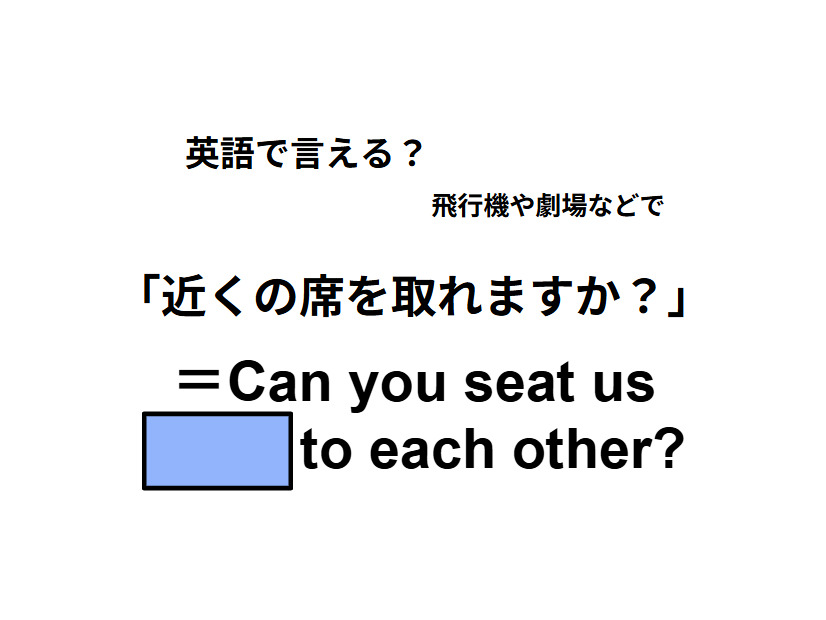 英語で言える？

飛行機や劇場などで

「近くの席を取れますか？」

＝Can you seat us
　　to each other?